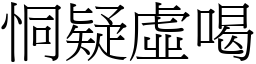 恫疑虛喝